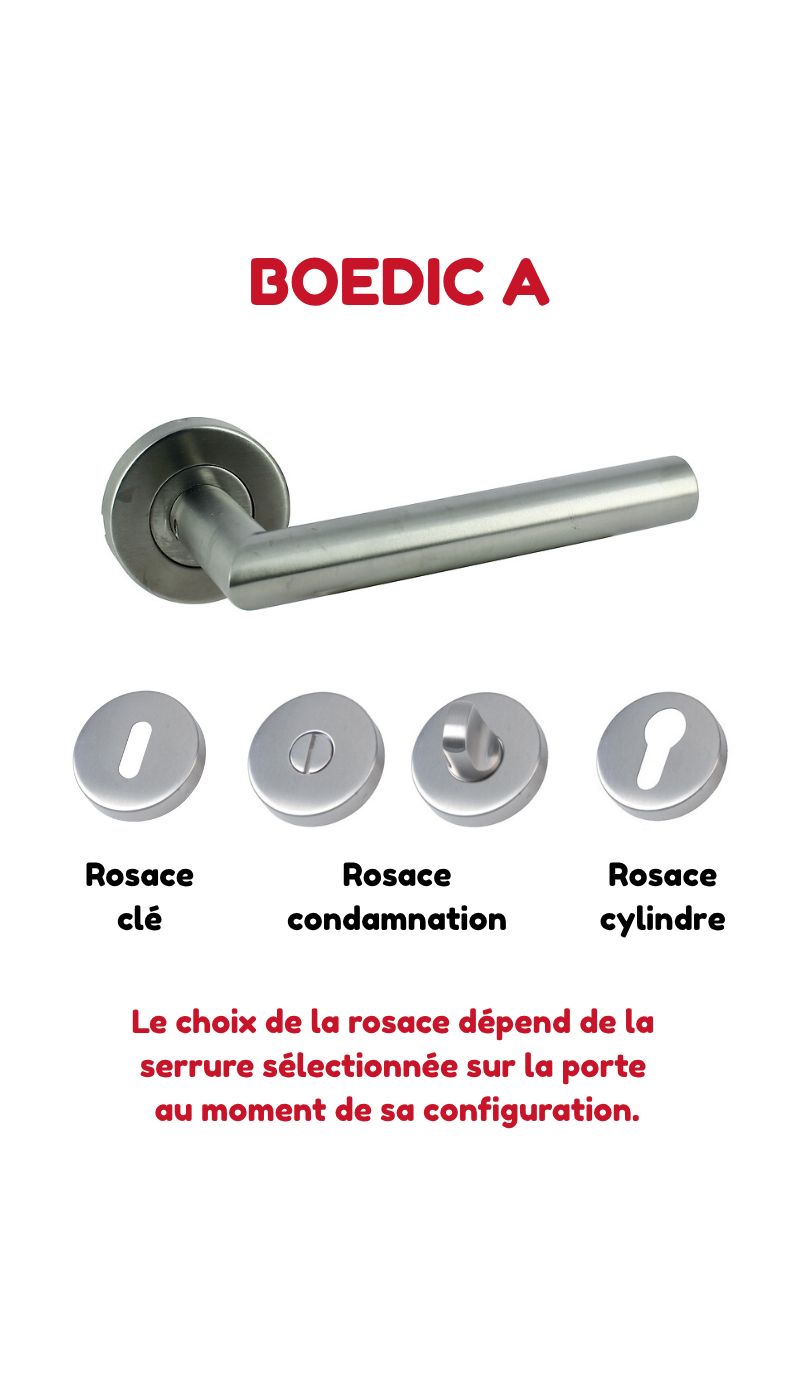 BOEDIC A

Rosace clé

Rosace condamnation

Rosace cylindre

Le choix de la rosace dépend de la serrure sélectionnée sur la porte au moment de sa configuration.